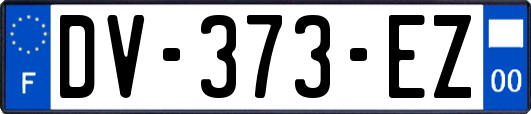 F
DV-373-EZ
00